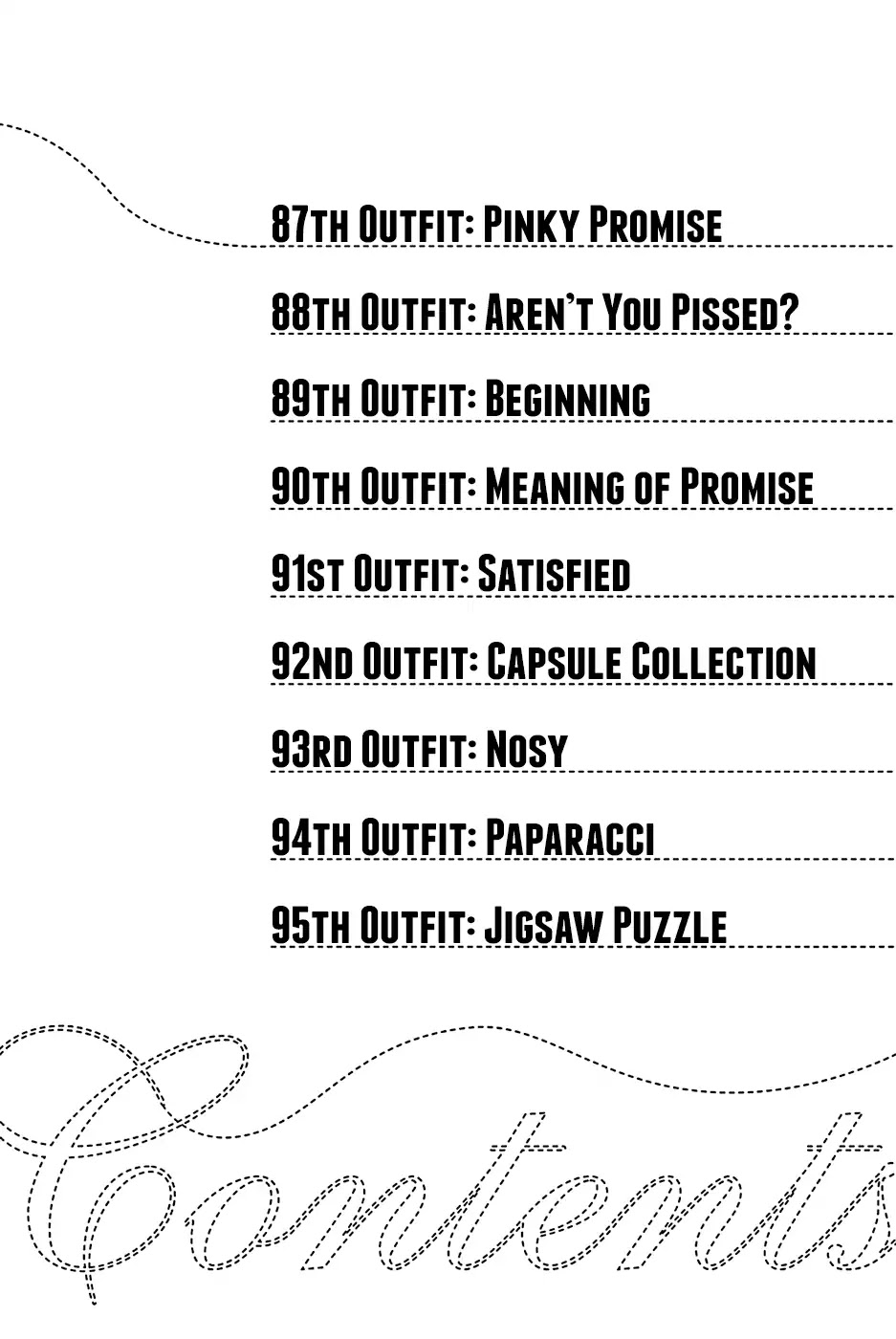 87th Outfit: Pinky Promise

88th Outfit: Aren't You Pissed?

89th Outfit: Beginning

90th Outfit: Meaning of Promise

91st Outfit: Satisfied

92nd Outfit: Capsule Collection

93rd Outfit: Nosy

94th Outfit: Paparacci

95th Outfit: Jigsaw Puzzle

Contents